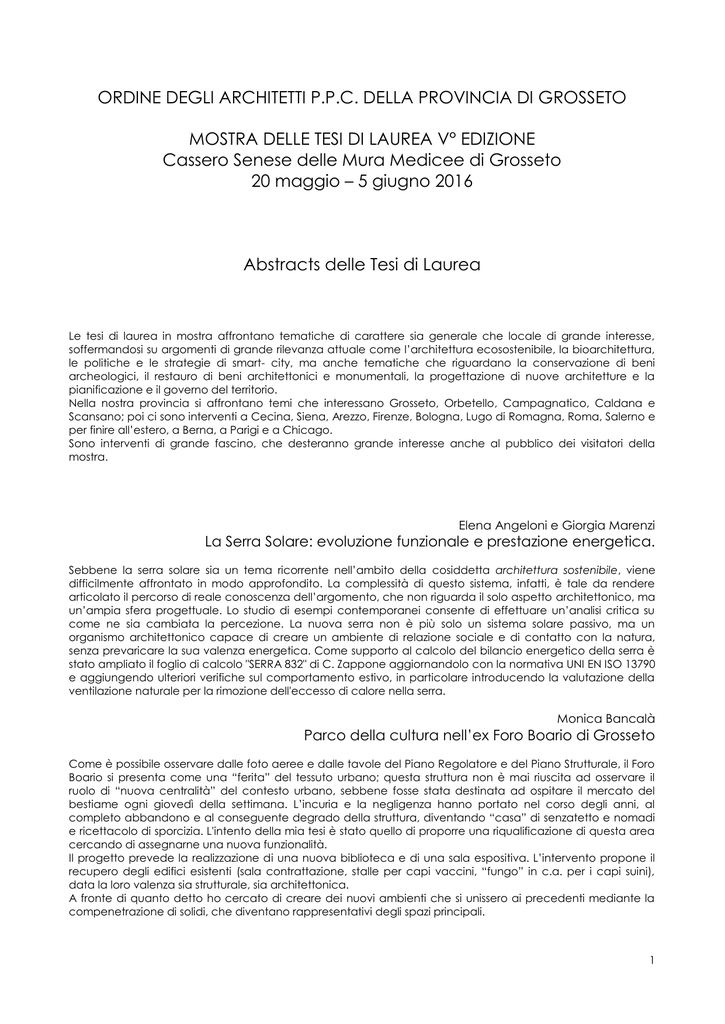 ORDINE DEGLI ARCHITETTI P.P.C. DELLA PROVINCIA DI GROSSETO

MOSTRA DELLE TESI DI LAUREA V° EDIZIONE
Cassero Senese delle Mura Medicee di Grosseto
20 maggio – 5 giugno 2016

Abstracts delle Tesi di Laurea

Le tesi di laurea in mostra affrontano tematiche di carattere sia generale che locale di grande interesse, soffermandosi su argomenti di grande rilevanza attuale come l'architettura ecosostenibile, la bioarchitettura, le politiche e le strategie di smart- city, ma anche tematiche che riguardano la conservazione di beni archeologici, il restauro di beni architettonici e monumentali, la progettazione di nuove architetture e la pianificazione e il governo del territorio.
Nella nostra provincia si affrontano temi che interessano Grosseto, Orbetello, Campagnatico, Caldana e Scansano; poi ci sono interventi a Cecina, Siena, Arezzo, Firenze, Bologna, Lugo di Romagna, Roma, Salerno e per finire all'estero, a Berna, a Parigi e a Chicago.
Sono interventi di grande fascino, che desteranno grande interesse anche al pubblico dei visitatori della mostra.

Elena Angeloni e Giorgia Marenzi
La Serra Solare: evoluzione funzionale e prestazione energetica.

Sebbene la serra solare sia un tema ricorrente nell'ambito della cosiddetta architettura sostenibile, viene difficilmente affrontato in modo approfondito. La complessità di questo sistema, infatti, è tale da rendere articolato il percorso di reale conoscenza dell'argomento, che non riguarda il solo aspetto architettonico, ma un'ampia sfera progettuale. Lo studio di esempi contemporanei consente di effettuare un'analisi critica su come ne sia cambiata la percezione. La nuova serra non è più solo un sistema solare passivo, ma un organismo architettonico capace di creare un ambiente di relazione sociale e di contatto con la natura, senza prevaricare la sua valenza energetica. Come supporto al calcolo del bilancio energetico della serra è stato ampliato il foglio di calcolo "SERRA 832" di C. Zappone aggiornandolo con la normativa UNI EN ISO 13790 e aggiungendo ulteriori verifiche sul comportamento estivo, in particolare introducendo la valutazione della ventilazione naturale per la rimozione dell'eccesso di calore nella serra.

Monica Bancalà
Parco della cultura nell'ex Foro Boario di Grosseto

Come è possibile osservare dalle foto aeree e dalle tavole del Piano Regolatore e del Piano Strutturale, il Foro Boario si presenta come una "ferita" del tessuto urbano; questa struttura non è mai riuscita ad osservare il ruolo di "nuova centralità" del contesto urbano, sebbene fosse stata destinata ad ospitare il mercato del bestiame ogni giovedì della settimana. L'incuria e la negligenza hanno portato nel corso degli anni, al completo abbandono e al conseguente degrado della struttura, diventando "casa" di senzatetto e nomadi e ricettacolo di sporcizia. L'intento della mia tesi è stato quello di proporre una riqualificazione di questa area cercando di assegnarne una nuova funzionalità.
Il progetto prevede la realizzazione di una nuova biblioteca e di una sala espositiva. L'intervento propone il recupero degli edifici esistenti (sala contrattazione, stalle per capi vaccini, "fungo" in c.a. per i capi suini), data la loro valenza sia strutturale, sia architettonica.
A fronte di quanto detto ho cercato di creare dei nuovi ambienti che si unissero ai precedenti mediante la compenetrazione di solidi, che diventano rappresentativi degli spazi principali.

1